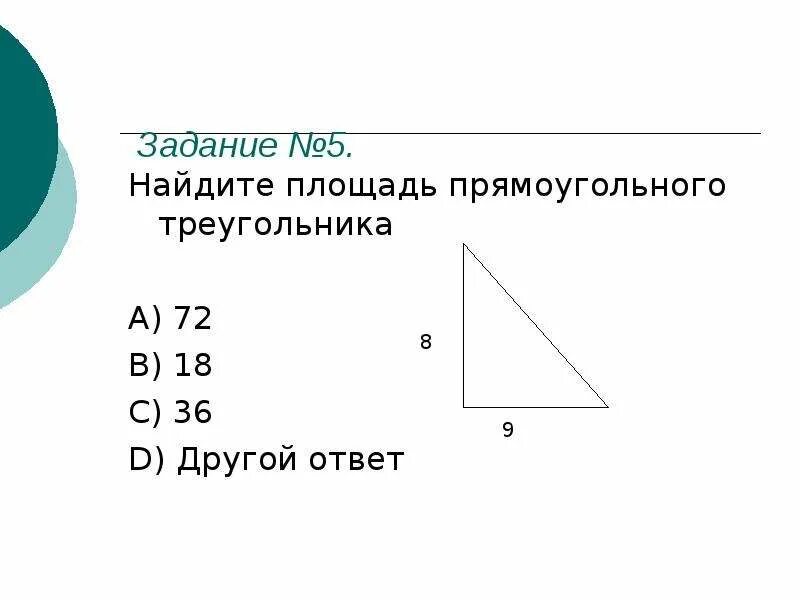 Задание №5.

Найдите площадь прямоугольного треугольника

A) 72

B) 18

C) 36

D) Другой ответ

8

9